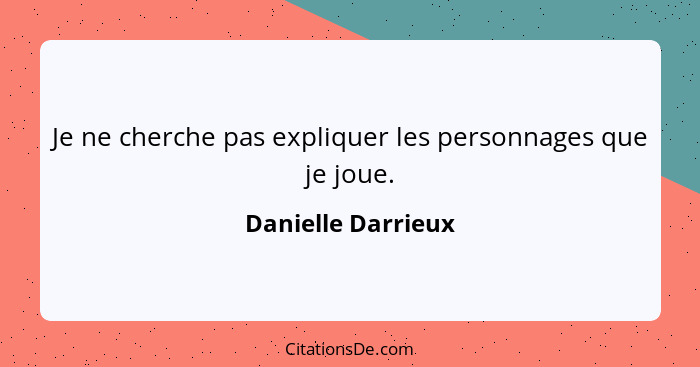 Je ne cherche pas expliquer les personnages que je joue.

Danielle Darrieux

CitationsDe.com